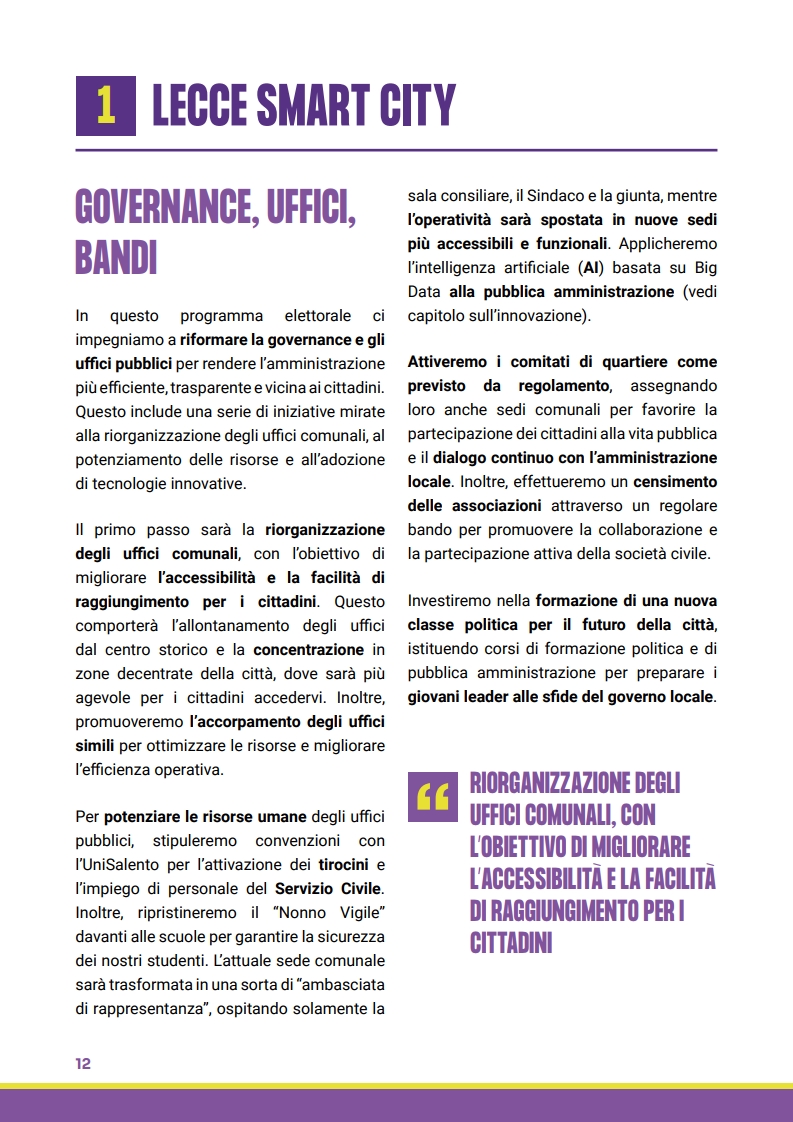 1 LECCE SMART CITY

GOVERNANCE, UFFICI, BANDI

In questo programma elettorale ci impegniamo a riformare la governance e gli uffici pubblici per rendere l'amministrazione più efficiente, trasparente e vicina ai cittadini. Questo include una serie di iniziative mirate alla riorganizzazione degli uffici comunali, al potenziamento delle risorse e all'adozione di tecnologie innovative.

Il primo passo sarà la riorganizzazione degli uffici comunali, con l'obiettivo di migliorare l'accessibilità e la facilità di raggiungimento per i cittadini. Questo comporterà l'allontanamento degli uffici dal centro storico e la concentrazione in zone decentrate della città, dove sarà più agevole per i cittadini accedervi. Inoltre, promuoveremo l'accorpamento degli uffici simili per ottimizzare le risorse e migliorare l'efficienza operativa.

Per potenziare le risorse umane degli uffici pubblici, stipuleremo convenzioni con l'UniSalento per l'attivazione dei tirocini e l'impiego di personale del Servizio Civile. Inoltre, ripristineremo il "Nonno Vigile" davanti alle scuole per garantire la sicurezza dei nostri studenti. L'attuale sede comunale sarà trasformata in una sorta di "ambasciata di rappresentanza", ospitando solamente la sala consiliare, il Sindaco e la giunta, mentre l'operatività sarà spostata in nuove sedi più accessibili e funzionali. Applicheremo l'intelligenza artificiale (AI) basata su Big Data alla pubblica amministrazione (vedi capitolo sull'innovazione).

Attiveremo i comitati di quartiere come previsto da regolamento, assegnando loro anche sedi comunali per favorire la partecipazione dei cittadini alla vita pubblica e il dialogo continuo con l'amministrazione locale. Inoltre, effettueremo un censimento delle associazioni attraverso un regolare bando per promuovere la collaborazione e la partecipazione attiva della società civile.

Investiremo nella formazione di una nuova classe politica per il futuro della città, istituendo corsi di formazione politica e di pubblica amministrazione per preparare i giovani leader alle sfide del governo locale.

"
RIORGANIZZAZIONE DEGLI UFFICI COMUNALI, CON L'OBIETTIVO DI MIGLIORARE L'ACCESSIBILITÀ E LA FACILITÀ DI RAGGIUNGIMENTO PER I CITTADINI

12